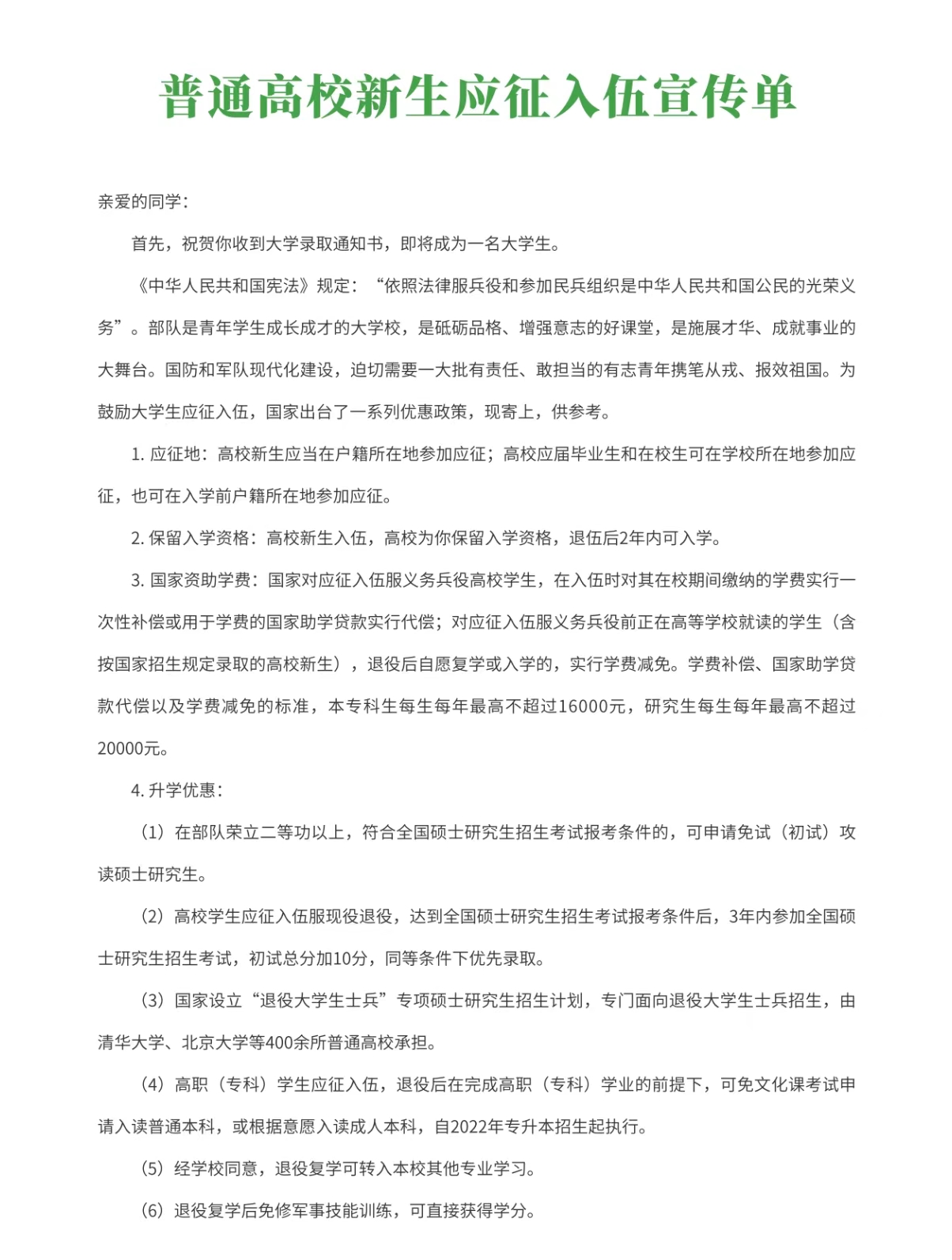 普通高校新生应征入伍宣传单

亲爱的同学：

首先，祝贺你收到大学录取通知书，即将成为一名大学生。

《中华人民共和国宪法》规定：“依照法律服兵役和参加民兵组织是中华人民共和国公民的光荣义务”。部队是青年学生成长成才的大学校，是砥砺品格、增强意志的好课堂，是施展才华、成就事业的大舞台。国防和军队现代化建设，迫切需要一大批有责任、敢担当的有志青年携笔从戎、报效祖国。为鼓励大学生应征入伍，国家出台了一系列优惠政策，现寄上，供参考。

1. 应征地：高校新生应当在户籍所在地参加应征；高校应届毕业生和在校生可在学校所在地参加应征，也可在入学前户籍所在地参加应征。

2. 保留入学资格：高校新生入伍，高校为你保留入学资格，退伍后2年内可入学。

3. 国家资助学费：国家对应征入伍服义务兵役高校学生，在入伍时对其在校期间缴纳的学费实行一次性补偿或用于学费的国家助学贷款实行代偿；对应征入伍服义务兵役前正在高等学校就读的学生（含按国家招生规定录取的高校新生），退役后自愿复学或入学的，实行学费减免。学费补偿、国家助学贷款代偿以及学费减免的标准，本专科生每生每年最高不超过16000元，研究生每生每年最高不超过20000元。

4. 升学优惠：

（1）在部队荣立二等功以上，符合全国硕士研究生招生考试报考条件的，可申请免试（初试）攻读硕士研究生。

（2）高校学生应征入伍服现役退役，达到全国硕士研究生招生考试报考条件后，3年内参加全国硕士研究生招生考试，初试总分加10分，同等条件下优先录取。

（3）国家设立“退役大学生士兵”专项硕士研究生招生计划，专门面向退役大学生士兵招生，由清华大学、北京大学等400余所普通高校承担。

（4）高职（专科）学生应征入伍，退役后在完成高职（专科）学业的前提下，可免文化课考试申请入读普通本科，或根据意愿入读成人本科，自2022年专升本招生起执行。

（5）经学校同意，退役复学可转入本校其他专业学习。

（6）退役复学后免修军事技能训练，可直接获得学分。